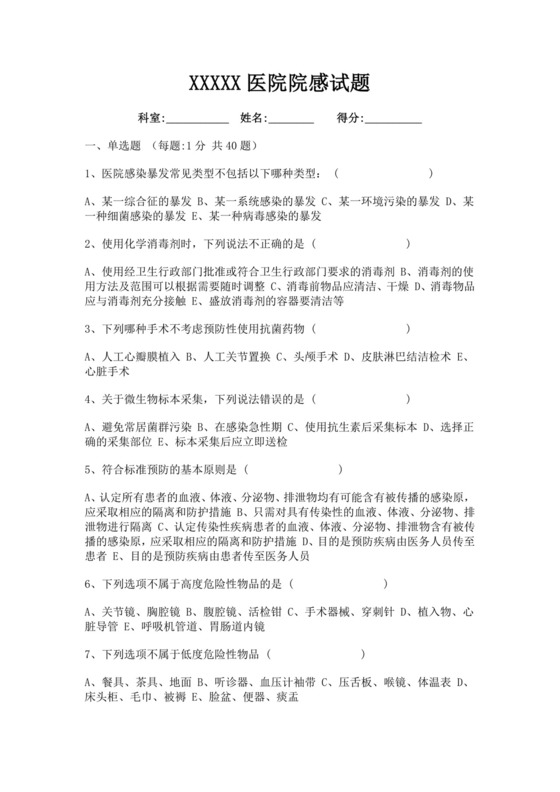 XXXXX 医院院感试题

科室:__________ 姓名:________ 得分:__________

一、单选题 （每题:1 分 共 40 题）

1、医院感染暴发常见类型不包括以下哪种类型：（ ）

A、某一综合征的暴发 B、某一系统感染的暴发 C、某一环境污染的暴发 D、某一种细菌感染的暴发 E、某一种病毒感染的暴发

2、使用化学消毒剂时，下列说法不正确的是（ ）

A、使用经卫生行政部门批准或符合卫生行政部门要求的消毒剂 B、消毒剂的使用方法及范围可以根据需要随时调整 C、消毒前物品应清洁、干燥 D、消毒物品应与消毒剂充分接触 E、盛放消毒剂的容器要清洁等

3、下列哪种手术不考虑预防性使用抗菌药物（ ）

A、人工心瓣膜植入 B、人工关节置换 C、头颅手术 D、皮肤淋巴结活检术 E、心脏手术

4、关于微生物标本采集，下列说法错误的是（ ）

A、避免常居菌群污染 B、在感染急性期 C、使用抗生素后采集标本 D、选择正确的采集部位 E、标本采集后应立即送检

5、符合标准预防的基本原则是（ ）

A、认定所有患者的血液、体液、分泌物、排泄物均有可能含有被传播的感染原，应采取相应的隔离和防护措施 B、只需对具有传染性的血液、体液、分泌物、排泄物进行隔离 C、认定传染性疾病患者的血液、体液、分泌物、排泄物含有被传播的感染原，应采取相应的隔离和防护措施 D、目的是预防疾病由医务人员传至患者 E、目的是预防疾病由患者传至医务人员

6、下列选项不属于高度危险性物品的是（ ）

A、关节镜、胸腔镜 B、腹腔镜、活检钳 C、手术器械、穿刺针 D、植入物、心脏导管 E、呼吸机管道、胃肠道内镜

7、下列选项不属于低度危险性物品（ ）

A、餐具、茶具、地面 B、听诊器、血压计袖带 C、压舌板、喉镜、体温表 D、床头柜、毛巾、被褥 E、脸盆、便器、痰盂